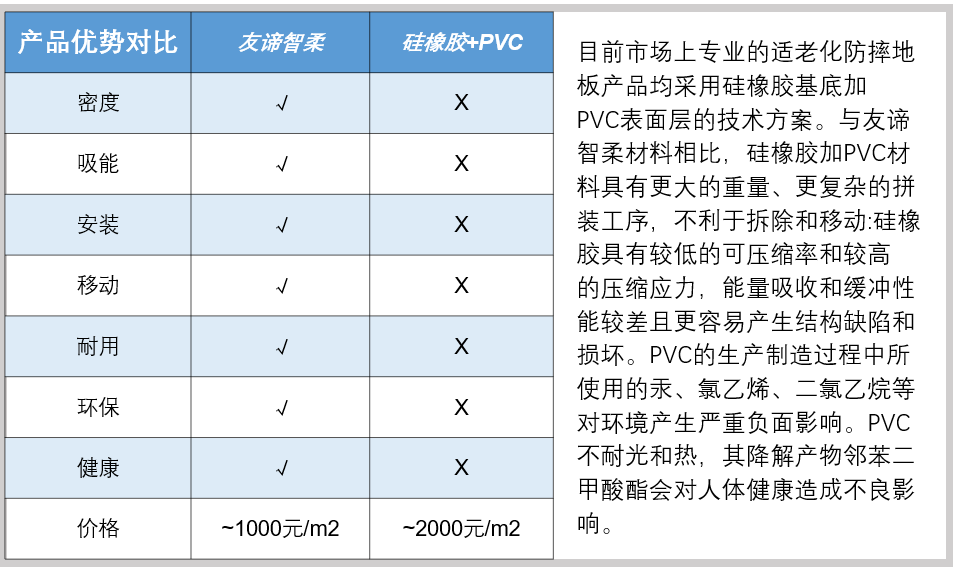 | 产品优势对比 | 友谛智柔 | 硅橡胶+PVC |
|---|---|---|
| 密度 | √ | X |
| 吸能 | √ | X |
| 安装 | √ | X |
| 移动 | √ | X |
| 耐用 | √ | X |
| 环保 | √ | X |
| 健康 | √ | X |
| 价格 | ~1000元/m2 | ~2000元/m2 |

目前市场上专业的适老化防摔地板产品均采用硅橡胶基底加PVC表面层的技术方案。与友谛智柔材料相比，硅橡胶加PVC材料具有更大的重量、更复杂的拼装工序，不利于拆除和移动:硅橡胶具有较低的可压缩率和较高的压缩应力，能量吸收和缓冲性能较差且更容易产生结构缺陷和损坏。PVC的生产制造过程中所使用的汞、氯乙烯、二氯乙烷等对环境产生严重负面影响。PVC不耐光和热，其降解产物邻苯二甲酸酯会对人体健康造成不良影响。